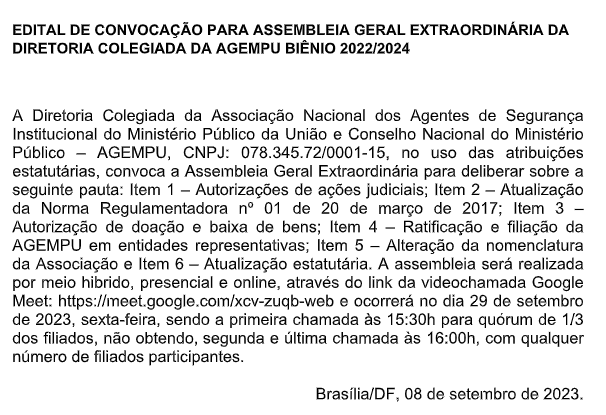 EDITAL DE CONVOCAÇÃO PARA ASSEMBLEIA GERAL EXTRAORDINÁRIA DA DIRETORIA COLEGIADA DA AGEMPU BIÊNIO 2022/2024

A Diretoria Colegiada da Associação Nacional dos Agentes de Segurança Institucional do Ministério Público da União e Conselho Nacional do Ministério Público – AGEMPU, CNPJ: 078.345.72/0001-15, no uso das atribuições estatutárias, convoca a Assembleia Geral Extraordinária para deliberar sobre a seguinte pauta: Item 1 – Autorizações de ações judiciais; Item 2 – Atualização da Norma Regulamentadora nº 01 de 20 de março de 2017; Item 3 – Autorização de doação e baixa de bens; Item 4 – Ratificação e filiação da AGEMPU em entidades representativas; Item 5 – Alteração da nomenclatura da Associação e Item 6 – Atualização estatutária. A assembleia será realizada por meio hibrido, presencial e online, através do link da videochamada Google Meet: https://meet.google.com/xcv-zuqb-web e ocorrerá no dia 29 de setembro de 2023, sexta-feira, sendo a primeira chamada às 15:30h para quórum de 1/3 dos filiados, não obtendo, segunda e última chamada às 16:00h, com qualquer número de filiados participantes.

Brasília/DF, 08 de setembro de 2023.